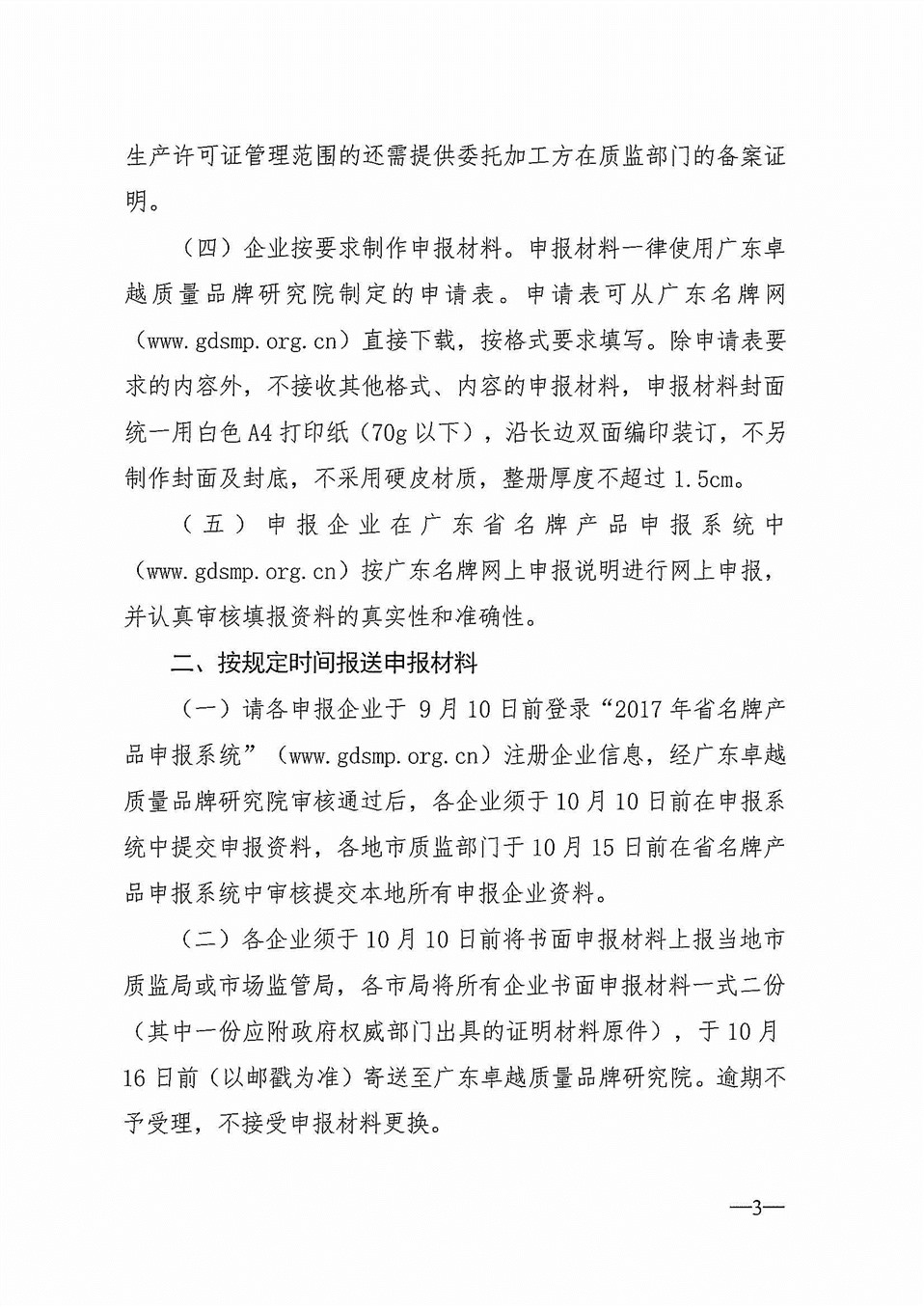 生产许可证管理范围的还需提供委托加工方在质监部门的备案证明。

（四）企业按要求制作申报材料。申报材料一律使用广东卓越质量品牌研究院制定的申请表。申请表可从广东名牌网（www.gdsmp.org.cn）直接下载，按格式要求填写。除申请表要求的内容外，不接收其他格式、内容的申报材料，申报材料封面统一用白色 A4 打印纸（70g 以下），沿长边双面编印装订，不另制作封面及封底，不采用硬皮材质，整册厚度不超过 1.5cm。

（五）申报企业在广东省名牌产品申报系统中（www.gdsmp.org.cn）按广东名牌网上申报说明进行网上申报，并认真审核填报资料的真实性和准确性。

二、按规定时间报送申报材料

（一）请各申报企业于 9 月 10 日前登录“2017 年省名牌产品申报系统”（www.gdsmp.org.cn）注册企业信息，经广东卓越质量品牌研究院审核通过后，各企业须于 10 月 10 日前在申报系统中提交申报资料，各地市质监部门于 10 月 15 日前在省名牌产品申报系统中审核提交本地所有申报企业资料。

（二）各企业须于 10 月 10 日前将书面申报材料上报当地市质监局或市场监管局，各市局将所有企业书面申报材料一式二份（其中一份应附政府权威部门出具的证明材料原件），于 10 月 16 日前（以邮戳为准）寄送至广东卓越质量品牌研究院。逾期不予受理，不接受申报材料更换。

—3—